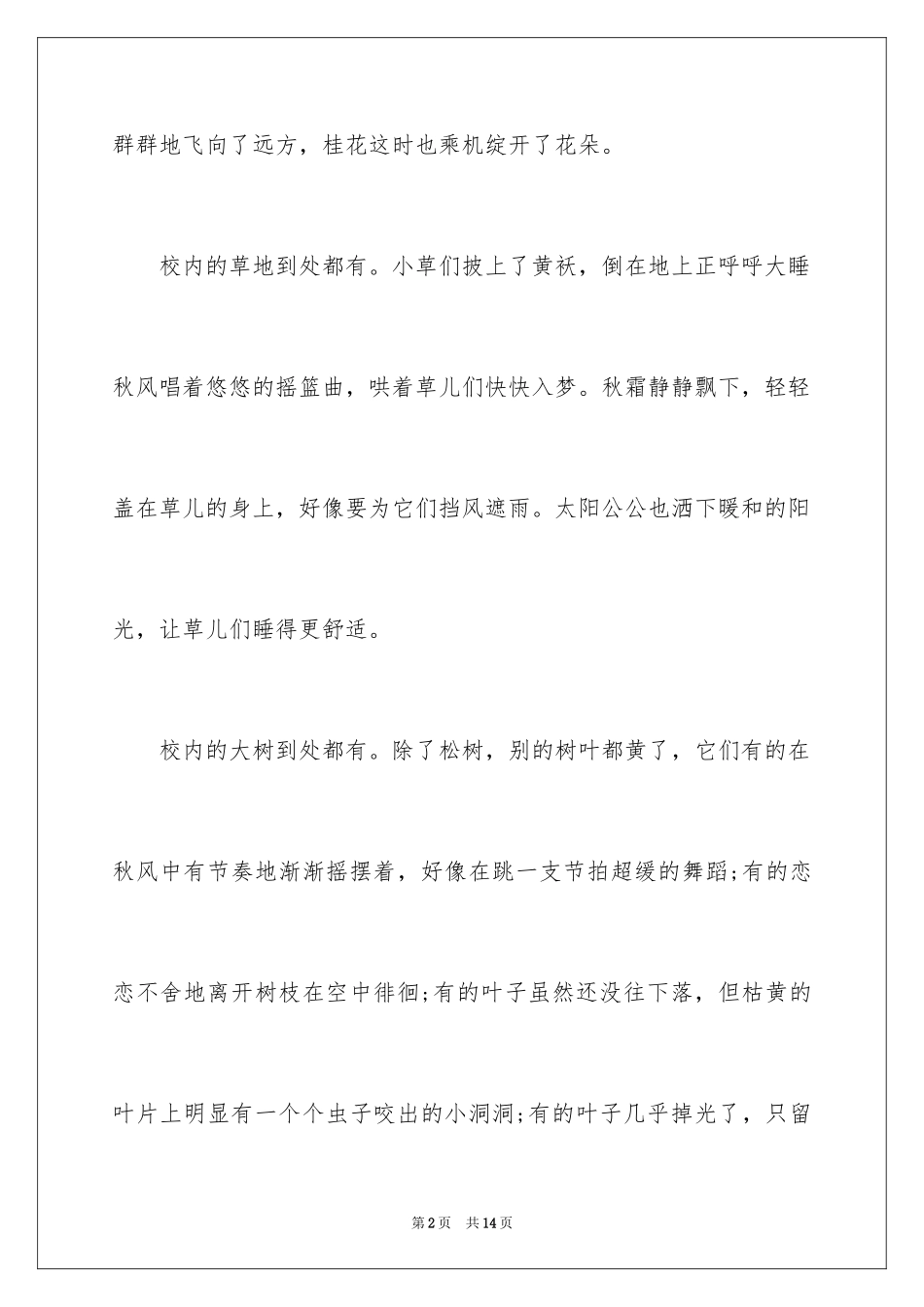 群群地飞向了远方，桂花这时也乘机绽开了花朵。

校内的草地到处都有。小草们披上了黄袄，倒在地上正呼呼大睡秋风唱着悠悠的摇篮曲，哄着草儿们快快入梦。秋霜静静飘下，轻轻盖在草儿的身上，好像要为它们挡风遮雨。太阳公公也洒下暖和的阳光，让草儿们睡得更舒适。

校内的大树到处都有。除了松树，别的树叶都黄了，它们有的在秋风中有节奏地渐渐摇摆着，好像在跳一支节拍超缓的舞蹈;有的恋恋不舍地离开树枝在空中徘徊;有的叶子虽然还没往下落，但枯黄的叶片上明显有一个个虫子咬出的小洞洞;有的叶子几乎掉光了，只留

第2页　共14页